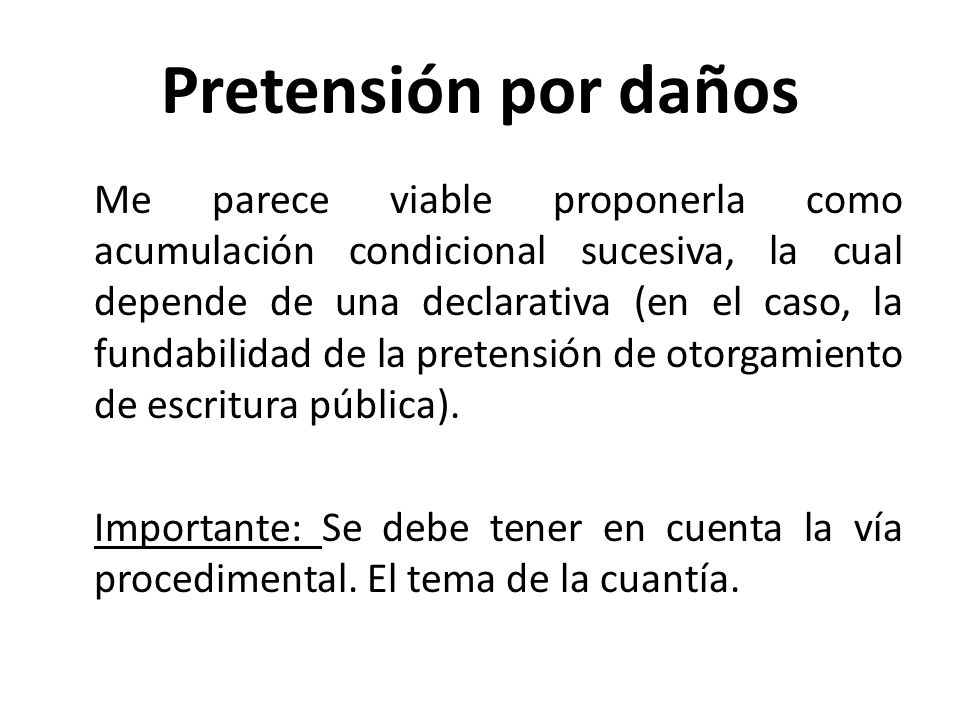 Pretensión por daños

Me parece viable proponerla como acumulación condicional sucesiva, la cual depende de una declarativa (en el caso, la fundabilidad de la pretensión de otorgamiento de escritura pública).

Importante: Se debe tener en cuenta la vía procedimental. El tema de la cuantía.